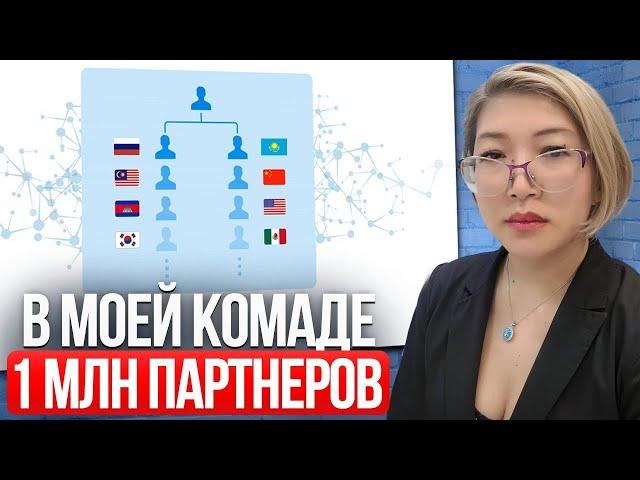 В МОЕЙ КОМАДЕ
1 МЛН ПАРТНЕРОВ